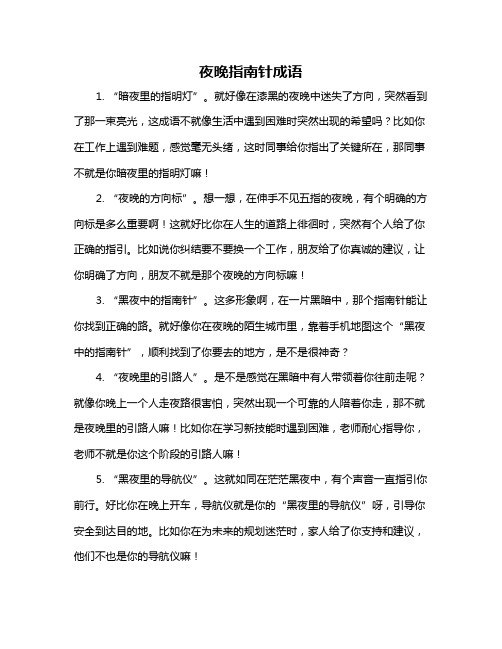 夜晚指南针成语

1. “暗夜里的指明灯”。就好像在漆黑的夜晚中迷失了方向，突然看到了那一束亮光，这成语不就像生活中遇到困难时突然出现的希望吗？比如你在工作上遇到难题，感觉毫无头绪，这时同事给你指出了关键所在，那同事不就是你暗夜里的指明灯嘛！

2. “夜晚的方向标”。想一想，在伸手不见五指的夜晚，有个明确的方向标是多么重要啊！这就好比你在人生的道路上徘徊时，突然有个人给了你正确的指引。比如说你纠结要不要换一个工作，朋友给了你真诚的建议，让你明确了方向，朋友不就是那个夜晚的方向标嘛！

3. “黑夜中的指南针”。这多形象啊，在一片黑暗中，那个指南针能让你找到正确的路。就好像你在夜晚的陌生城市里，靠着手机地图这个“黑夜中的指南针”，顺利找到了你要去的地方，是不是很神奇？

4. “夜晚里的引路人”。是不是感觉在黑暗中有人带领着你往前走呢？就像你晚上一个人走夜路很害怕，突然出现一个可靠的人陪着你走，那不就是夜晚里的引路人嘛！比如你在学习新技能时遇到困难，老师耐心指导你，老师不就是你这个阶段的引路人嘛！

5. “黑夜里的导航仪”。这就如同在茫茫黑夜中，有个声音一直指引你前行。好比你在晚上开车，导航仪就是你的“黑夜里的导航仪”呀，引导你安全到达目的地。比如你在为未来的规划迷茫时，家人给了你支持和建议，他们不也是你的导航仪嘛！